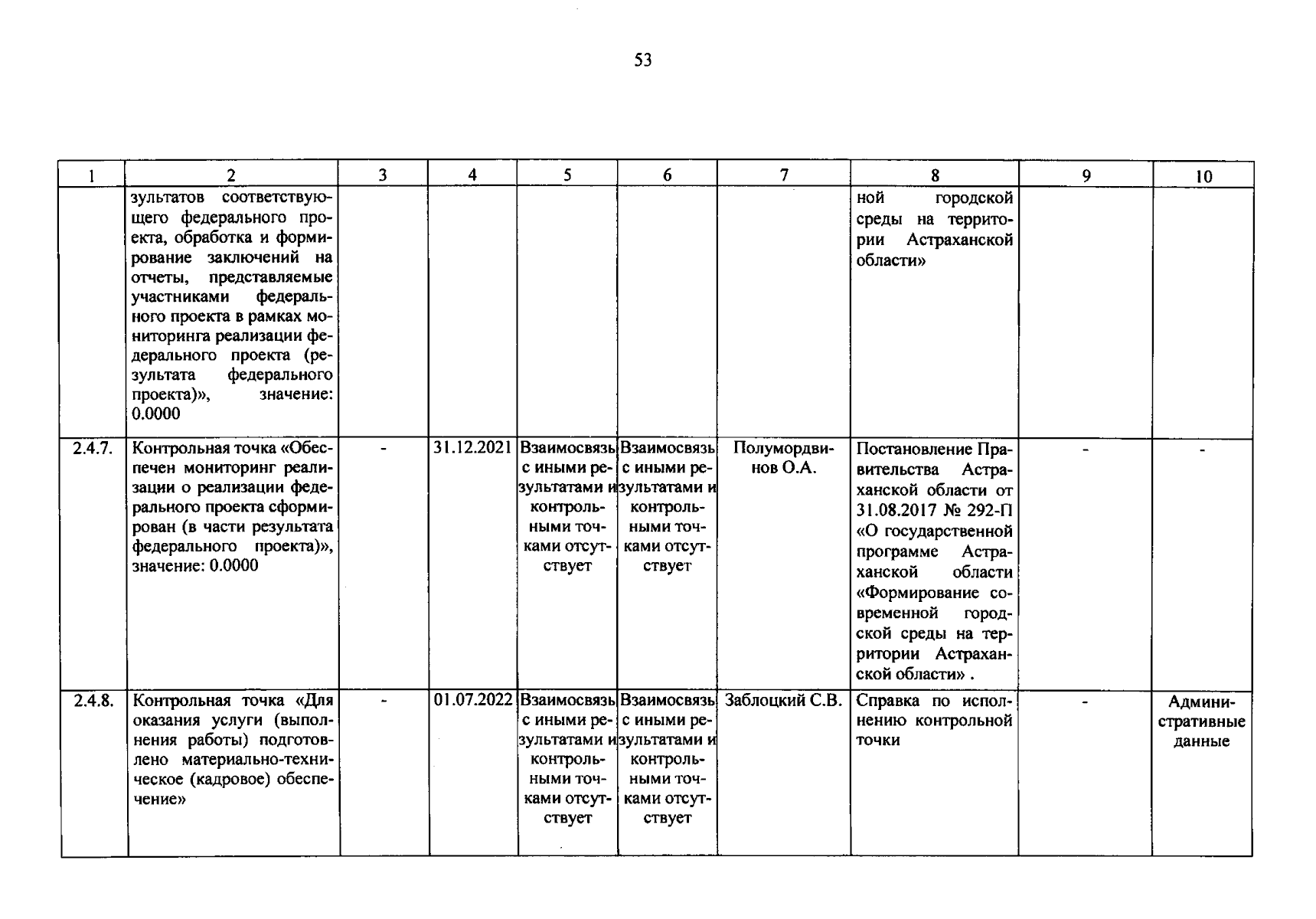 53

| 1 | 2 | 3 | 4 | 5 | 6 | 7 | 8 | 9 | 10 |
|---|---|---|---|---|---|---|---|---|---|
|  | зультатов соответствующего федерального проекта, обработка и формирование заключений на отчеты, представляемые участниками федерального проекта в рамках мониторинга реализации федерального проекта (результата федерального проекта)», значение: 0.0000 |  |  |  |  |  | ной городской среды на территории Астраханской области» |  |  |
| 2.4.7. | Контрольная точка «Обеспечен мониторинг реализации о реализации федерального проекта сформирован (в части результата федерального проекта)», значение: 0.0000 | - | 31.12.2021 | Взаимосвязь с иными результатами и контрольными точками отсутствует | Взаимосвязь с иными результатами и контрольными точками отсутствует | Полумордвинов О.А. | Постановление Правительства Астраханской области от 31.08.2017 № 292-П «О государственной программе Астраханской области «Формирование современной городской среды на территории Астраханской области» . | - | - |
| 2.4.8. | Контрольная точка «Для оказания услуги (выполнения работы) подготовлено материально-техническое (кадровое) обеспечение» | - | 01.07.2022 | Взаимосвязь с иными результатами и контрольными точками отсутствует | Взаимосвязь с иными результатами и контрольными точками отсутствует | Заблоцкий С.В. | Справка по исполнению контрольной точки | - | Административные данные |